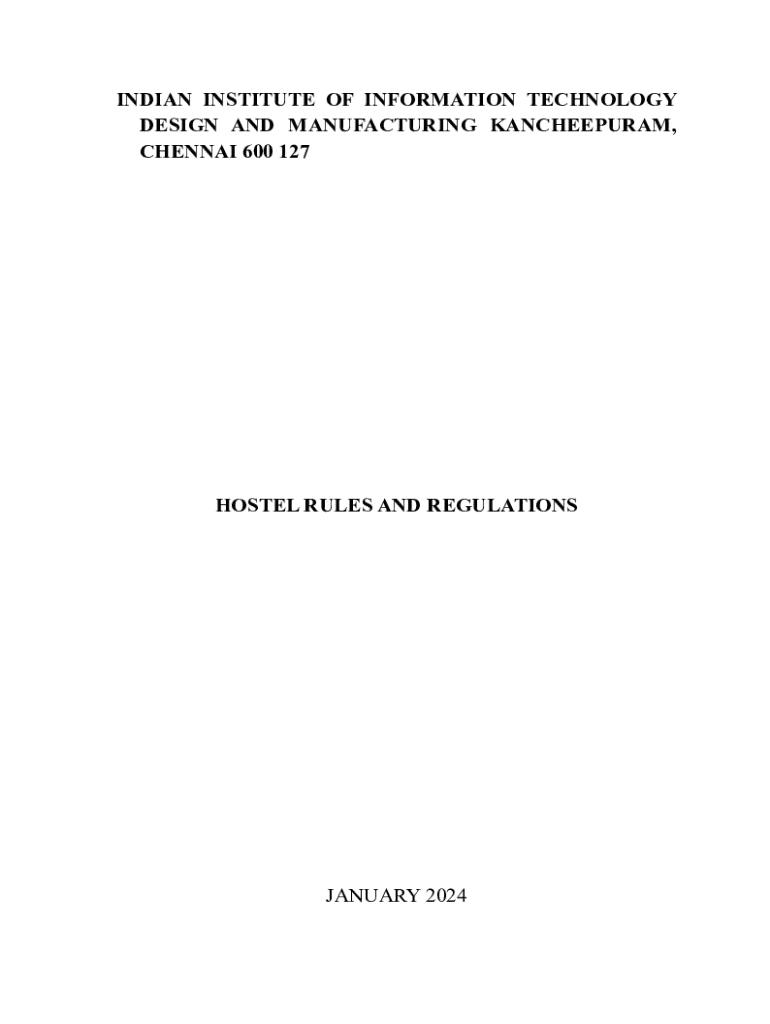 INDIAN INSTITUTE OF INFORMATION TECHNOLOGY DESIGN AND MANUFACTURING KANCHEEPURAM, CHENNAI 600 127

HOSTEL RULES AND REGULATIONS

JANUARY 2024